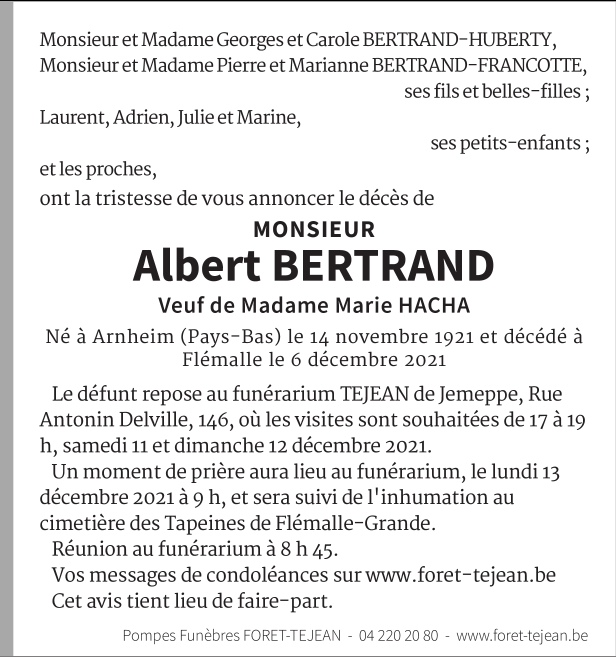 Monsieur et Madame Georges et Carole BERTRAND-HUBERTY,
Monsieur et Madame Pierre et Marianne BERTRAND-FRANCOTTE,
ses fils et belles-filles ;
Laurent, Adrien, Julie et Marine,
ses petits-enfants ;
et les proches,
ont la tristesse de vous annoncer le décès de

MONSIEUR
Albert BERTRAND
Veuf de Madame Marie HACHA

Né à Arnheim (Pays-Bas) le 14 novembre 1921 et décédé à Flémalle le 6 décembre 2021

Le défunt repose au funérarium TEJEAN de Jemeppe, Rue Antonin Delville, 146, où les visites sont souhaitées de 17 à 19 h, samedi 11 et dimanche 12 décembre 2021.
Un moment de prière aura lieu au funérarium, le lundi 13 décembre 2021 à 9 h, et sera suivi de l'inhumation au cimetière des Tapeines de Flémalle-Grande.
Réunion au funérarium à 8 h 45.
Vos messages de condoléances sur www.foret-tejean.be
Cet avis tient lieu de faire-part.

Pompes Funèbres FORET-TEJEAN - 04 220 20 80 - www.foret-tejean.be